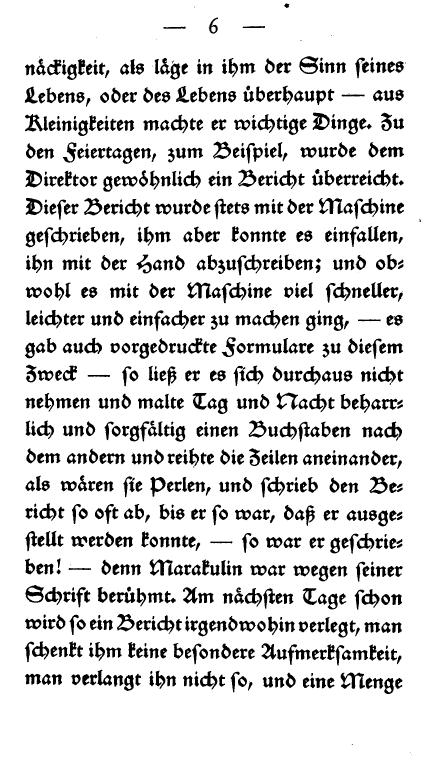 — 6 —

näckigkeit, als läge in ihm der Sinn ſeines Lebens, oder des Lebens überhaupt — aus Kleinigkeiten machte er wichtige Dinge. Zu den Feiertagen, zum Beiſpiel, wurde dem Direktor gewöhnlich ein Bericht überreicht. Dieſer Bericht wurde ſtets mit der Maſchine geſchrieben, ihm aber konnte es einfallen, ihn mit der Hand abzuſchreiben; und obwohl es mit der Maſchine viel ſchneller, leichter und einfacher zu machen ging, — es gab auch vorgedruckte Formulare zu dieſem Zweck — ſo ließ er es ſich durchaus nicht nehmen und malte Tag und Nacht beharrlich und ſorgfältig einen Buchſtaben nach dem andern und reihte die Zeilen aneinander, als wären ſie Perlen, und ſchrieb den Bericht ſo oft ab, bis er ſo war, daß er ausgeſtellt werden konnte, — ſo war er geſchrieben! — denn Marakulin war wegen ſeiner Schrift berühmt. Am nächſten Tage ſchon wird ſo ein Bericht irgendwohin verlegt, man ſchenkt ihm keine beſondere Aufmerkſamkeit, man verlangt ihn nicht ſo, und eine Menge